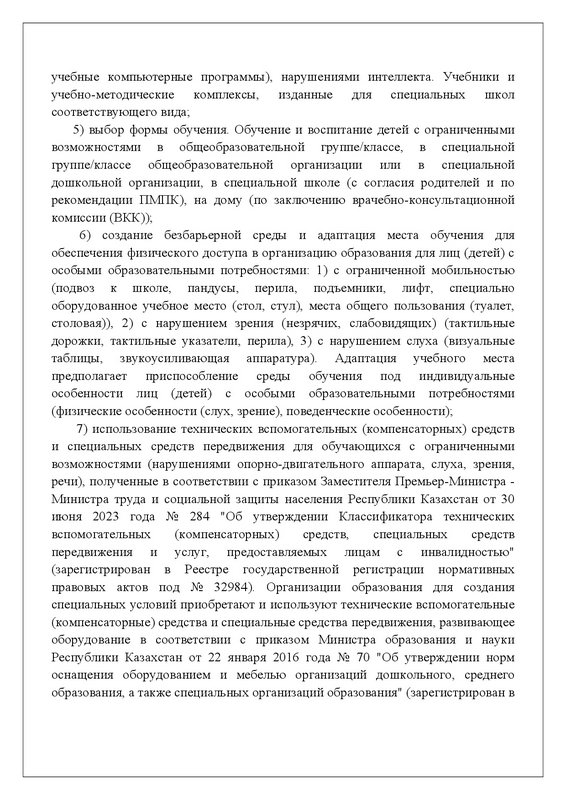 учебные компьютерные программы), нарушениями интеллекта. Учебники и учебно-методические комплексы, изданные для специальных школ соответствующего вида;

5) выбор формы обучения. Обучение и воспитание детей с ограниченными возможностями в общеобразовательной группе/классе, в специальной группе/классе общеобразовательной организации или в специальной дошкольной организации, в специальной школе (с согласия родителей и по рекомендации ПМПК), на дому (по заключению врачебно-консультационной комиссии (ВКК));

6) создание безбарьерной среды и адаптация места обучения для обеспечения физического доступа в организацию образования для лиц (детей) с особыми образовательными потребностями: 1) с ограниченной мобильностью (подвоз к школе, пандусы, перила, подъемники, лифт, специально оборудованное учебное место (стол, стул), места общего пользования (туалет, столовая)), 2) с нарушением зрения (незрячих, слабовидящих) (тактильные дорожки, тактильные указатели, перила), 3) с нарушением слуха (визуальные таблицы, звукоусиливающая аппаратура). Адаптация учебного места предполагает приспособление среды обучения под индивидуальные особенности лиц (детей) с особыми образовательными потребностями (физические особенности (слух, зрение), поведенческие особенности);

7) использование технических вспомогательных (компенсаторных) средств и специальных средств передвижения для обучающихся с ограниченными возможностями (нарушениями опорно-двигательного аппарата, слуха, зрения, речи), полученные в соответствии с приказом Заместителя Премьер-Министра - Министра труда и социальной защиты населения Республики Казахстан от 30 июня 2023 года № 284 "Об утверждении Классификатора технических вспомогательных (компенсаторных) средств, специальных средств передвижения и услуг, предоставляемых лицам с инвалидностью" (зарегистрирован в Реестре государственной регистрации нормативных правовых актов под № 32984). Организации образования для создания специальных условий приобретают и используют технические вспомогательные (компенсаторные) средства и специальные средства передвижения, развивающее оборудование в соответствии с приказом Министра образования и науки Республики Казахстан от 22 января 2016 года № 70 "Об утверждении норм оснащения оборудованием и мебелью организаций дошкольного, среднего образования, а также специальных организаций образования" (зарегистрирован в